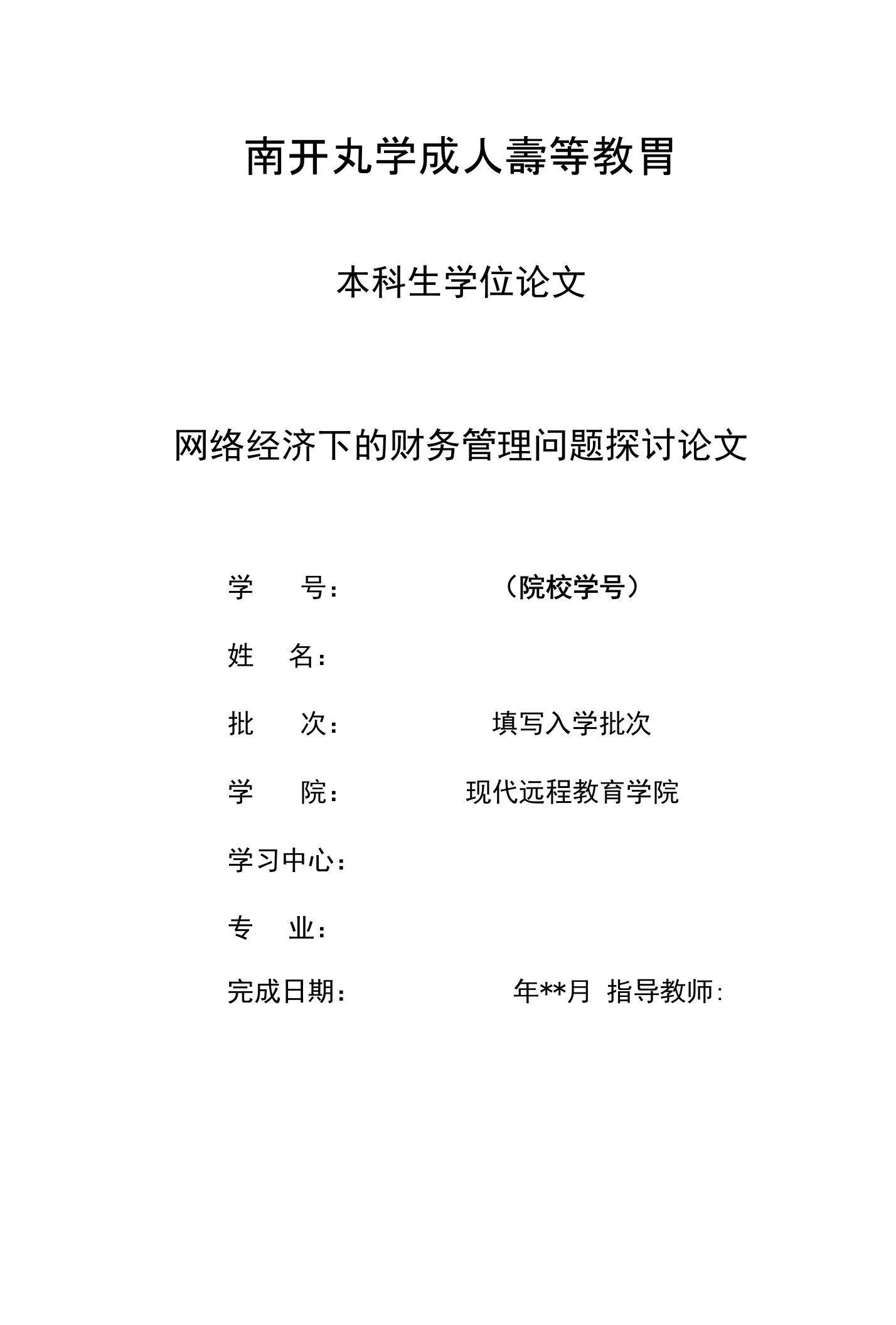 南开丸学成人壽等教胃

本科生学位论文

网络经济下的财务管理问题探讨论文

学　　号：　　　　（院校学号）

姓　　名：

批　　次：　　　　填写入学批次

学　　院：　　　　现代远程教育学院

学习中心：

专　　业：

完成日期：　　　　年**月　指导教师: